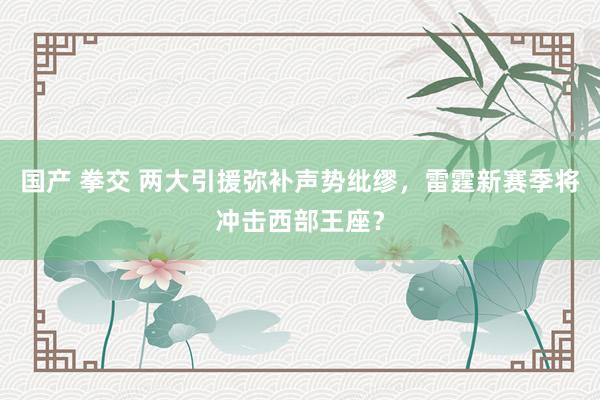 国产 拳交 两大引援弥补声势纰缪，雷霆新赛季将冲击西部王座？